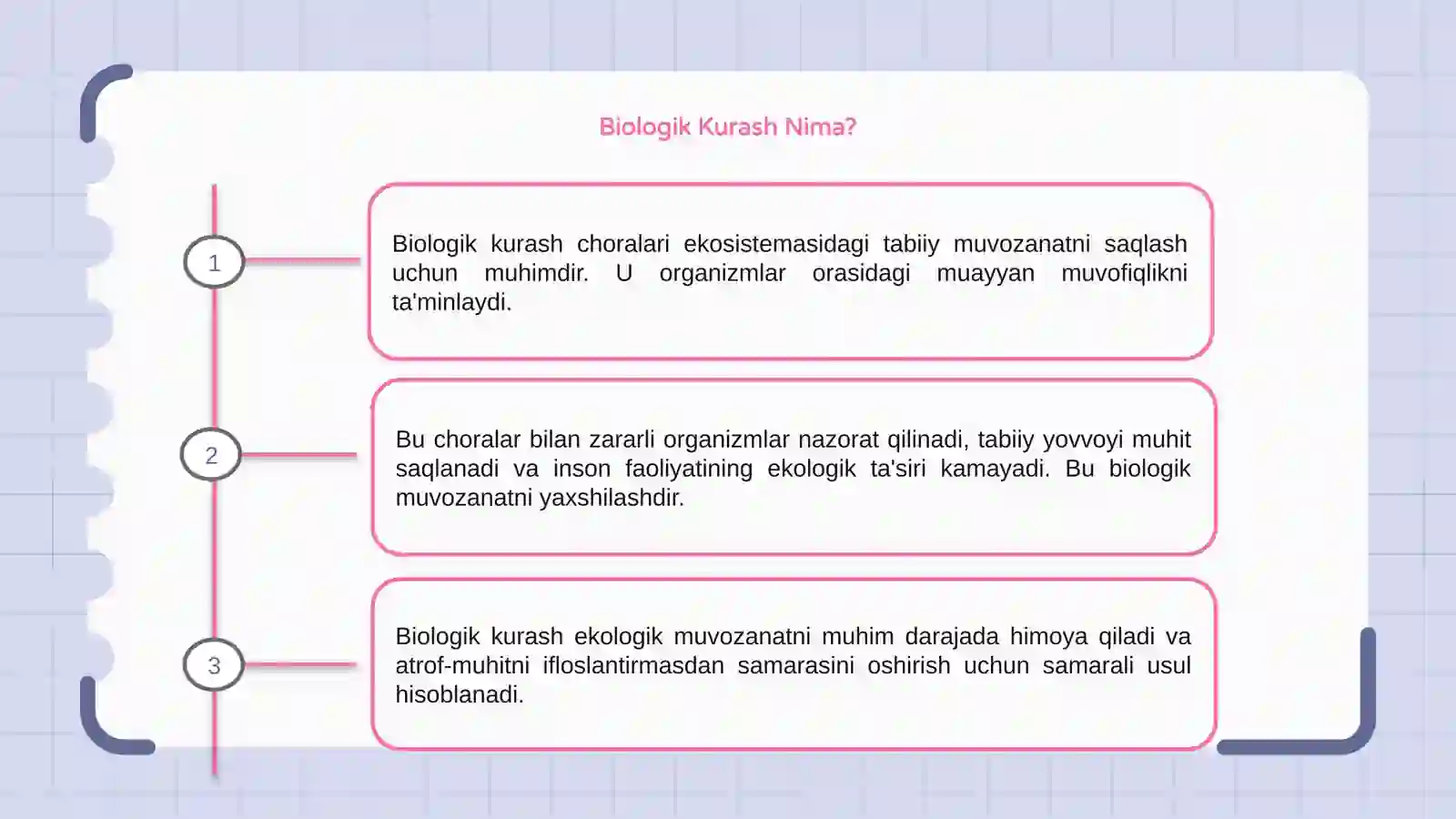 Biologik Kurash Nima?

1

Biologik kurash choralari ekosistemasidagi tabiiy muvozanatni saqlash uchun muhimdir. U organizmlar orasidagi muayyan muvofiqlikni ta'minlaydi.

2

Bu choralar bilan zararli organizmlar nazorat qilinadi, tabiiy yovvoyi muhit saqlanadi va inson faoliyatining ekologik ta'siri kamayadi. Bu biologik muvozanatni yaxshilashdir.

3

Biologik kurash ekologik muvozanatni muhim darajada himoya qiladi va atrof-muhitni ifloslantirmasdan samarasini oshirish uchun samarali usul hisoblanadi.